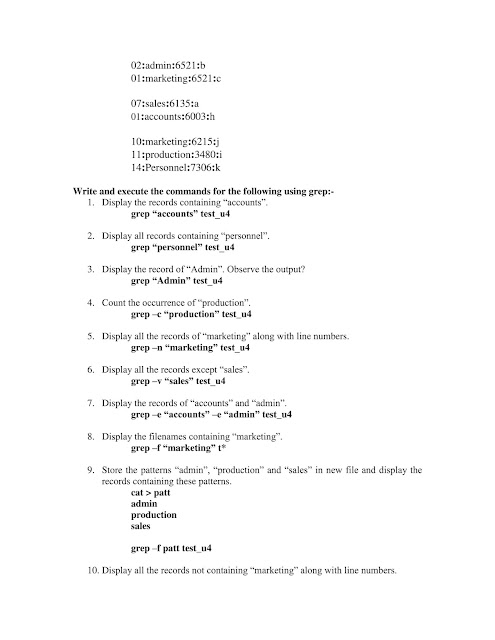 02:admin:6521:b
01:marketing:6521:c

07:sales:6135:a
01:accounts:6003:h

10:marketing:6215:j
11:production:3480:i
14:Personnel:7306:k

Write and execute the commands for the following using grep:-

1. Display the records containing "accounts".
grep "accounts" test_u4

2. Display all records containing "personnel".
grep "personnel" test_u4

3. Display the record of "Admin". Observe the output?
grep "Admin" test_u4

4. Count the occurrence of "production".
grep –c "production" test_u4

5. Display all the records of "marketing" along with line numbers.
grep –n "marketing" test_u4

6. Display all the records except "sales".
grep –v "sales" test_u4

7. Display the records of "accounts" and "admin".
grep –e "accounts" –e "admin" test_u4

8. Display the filenames containing "marketing".
grep –f "marketing" t*

9. Store the patterns "admin", "production" and "sales" in new file and display the records containing these patterns.
cat > patt
admin
production
sales

grep –f patt test_u4

10. Display all the records not containing "marketing" along with line numbers.